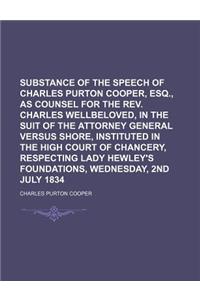 SUBSTANCE OF THE SPEECH OF CHARLES PURTON COOPER, ESQ., AS COUNSEL FOR THE REV. CHARLES WELLBELOVED, IN THE SUIT OF THE ATTORNEY GENERAL VERSUS SHORE, INSTITUTED IN THE HIGH COURT OF CHANCERY, RESPECTING LADY HEWLEY'S FOUNDATIONS, WEDNESDAY, 2ND JULY 1834

CHARLES PURTON COOPER